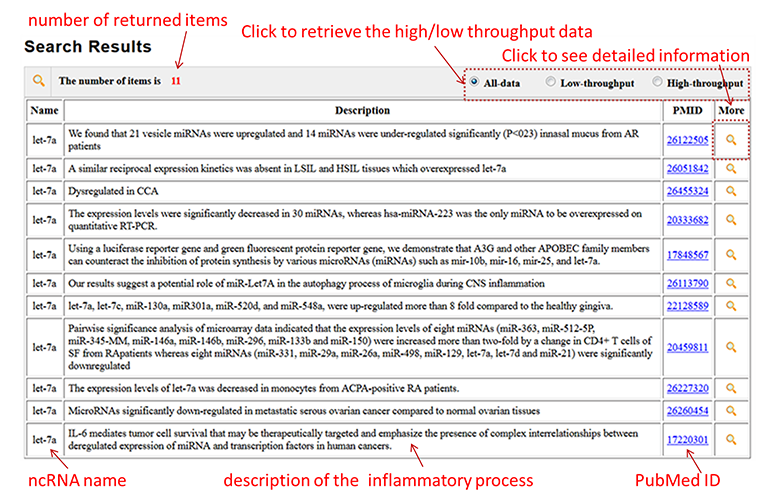 number of returned items

Search Results

Click to retrieve the high/low throughput data

Click to see detailed information

The number of items is 11

All-data Low-throughput High-throughput

| Name | Description | PMID | More |
|---|---|---|---|
| let-7a | We found that 21 vesicle miRNAs were upregulated and 14 miRNAs were under-regulated significantly (P<023) innasal mucus from AR patients | 26122505 | |
| let-7a | A similar reciprocal expression kinetics was absent in LSIL and HSIL tissues which overexpressed let-7a | 26051842 | |
| let-7a | Dysregulated in CCA | 26455324 | |
| let-7a | The expression levels were significantly decreased in 30 miRNAs, whereas hsa-miRNA-223 was the only miRNA to be overexpressed on quantitative RT-PCR. | 20333682 | |
| let-7a | Using a luciferase reporter gene and green fluorescent protein reporter gene, we demonstrate that A3G and other APOBEC family members can counteract the inhibition of protein synthesis by various microRNAs (miRNAs) such as mir-10b, mir-16, mir-25, and let-7a. | 17848567 | |
| let-7a | Our results suggest a potential role of miR-Let7A in the autophagy process of microglia during CNS inflammation | 26113790 | |
| let-7a | let-7a, let-7c, miR-130a, miR301a, miR-520d, and miR-548a, were up-regulated more than 8 fold compared to the healthy gingiva. | 22128589 | |
| let-7a | Pairwise significance analysis of microarray data indicated that the expression levels of eight miRNAs (miR-363, miR-512-5P, miR-345-MM, miR-146a, miR-146b, miR-296, miR-133b and miR-150) were increased more than two-fold by a change in CD4+ T cells of SF from RApatients whereas eight miRNAs (miR-331, miR-29a, miR-26a, miR-498, miR-129, let-7a, let-7d and miR-21) were significantly downregulated | 20459811 | |
| let-7a | The expression levels of let-7a was decreased in monocytes from ACPA-positive RA patients. | 26227320 | |
| let-7a | MicroRNAs significantly down-regulated in metastatic serous ovarian cancer compared to normal ovarian tissues | 26260454 | |
| let-7a | IL-6 mediates tumor cell survival that may be therapeutically targeted and emphasize the presence of complex interrelationships between deregulated expression of miRNA and transcription factors in human cancers. | 17220301 | |

ncRNA name

description of the inflammatory process

PubMed ID